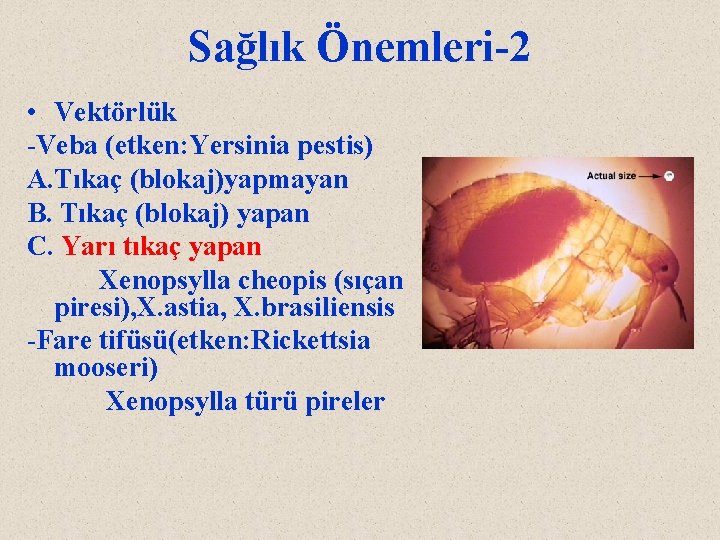 Sağlık Önemleri-2

• Vektörlük

-Veba (etken:Yersinia pestis)

A.Tıkaç (blokaj)yapmayan

B. Tıkaç (blokaj) yapan

C. Yarı tıkaç yapan

Xenopsylla cheopis (sıçan piresi),X.astia, X.brasiliensis

-Fare tifüsü(etken:Rickettsia mooseri)

Xenopsylla türü pireler

Actual size